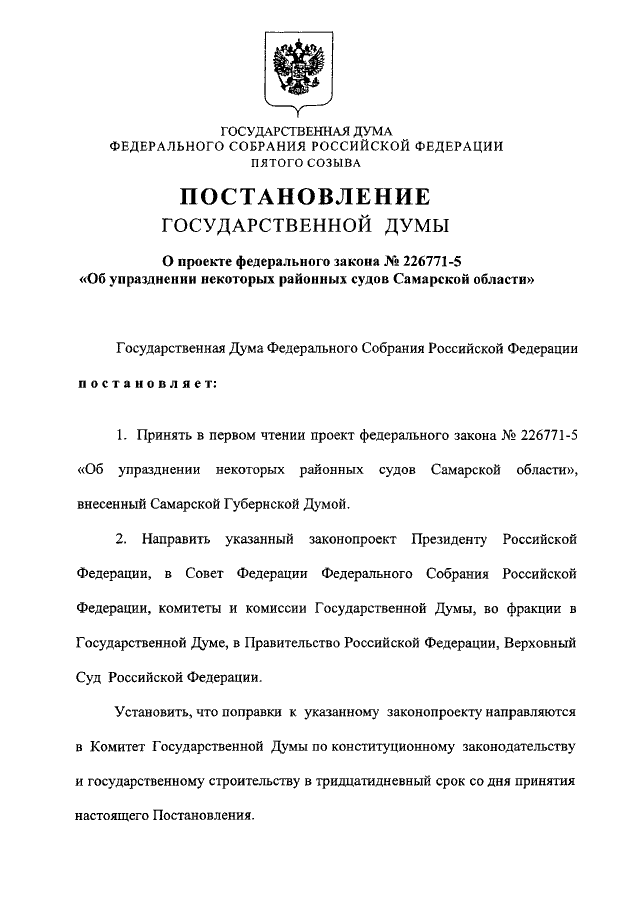 ГОСУДАРСТВЕННАЯ ДУМА
ФЕДЕРАЛЬНОГО СОБРАНИЯ РОССИЙСКОЙ ФЕДЕРАЦИИ
ПЯТОГО СОЗЫВА

ПОСТАНОВЛЕНИЕ
ГОСУДАРСТВЕННОЙ ДУМЫ

О проекте федерального закона № 226771-5
«Об упразднении некоторых районных судов Самарской области»

Государственная Дума Федерального Собрания Российской Федерации постановляет:

1. Принять в первом чтении проект федерального закона № 226771-5 «Об упразднении некоторых районных судов Самарской области», внесенный Самарской Губернской Думой.

2. Направить указанный законопроект Президенту Российской Федерации, в Совет Федерации Федерального Собрания Российской Федерации, комитеты и комиссии Государственной Думы, во фракции в Государственной Думе, в Правительство Российской Федерации, Верховный Суд Российской Федерации.

Установить, что поправки к указанному законопроекту направляются в Комитет Государственной Думы по конституционному законодательству и государственному строительству в тридцатидневный срок со дня принятия настоящего Постановления.